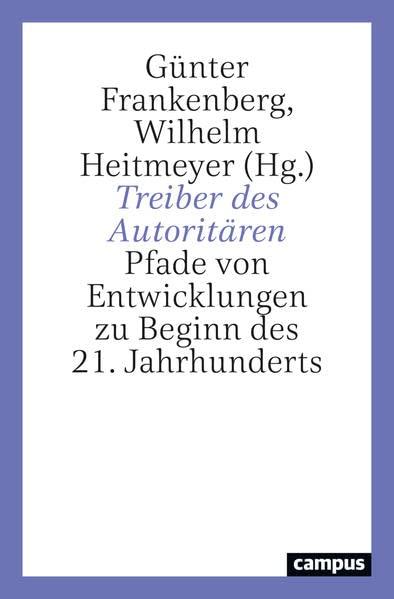 Günter Frankenberg, Wilhelm Heitmeyer (Hg.)
Treiber des Autoritären
Pfade von Entwicklungen zu Beginn des 21. Jahrhunderts

campus